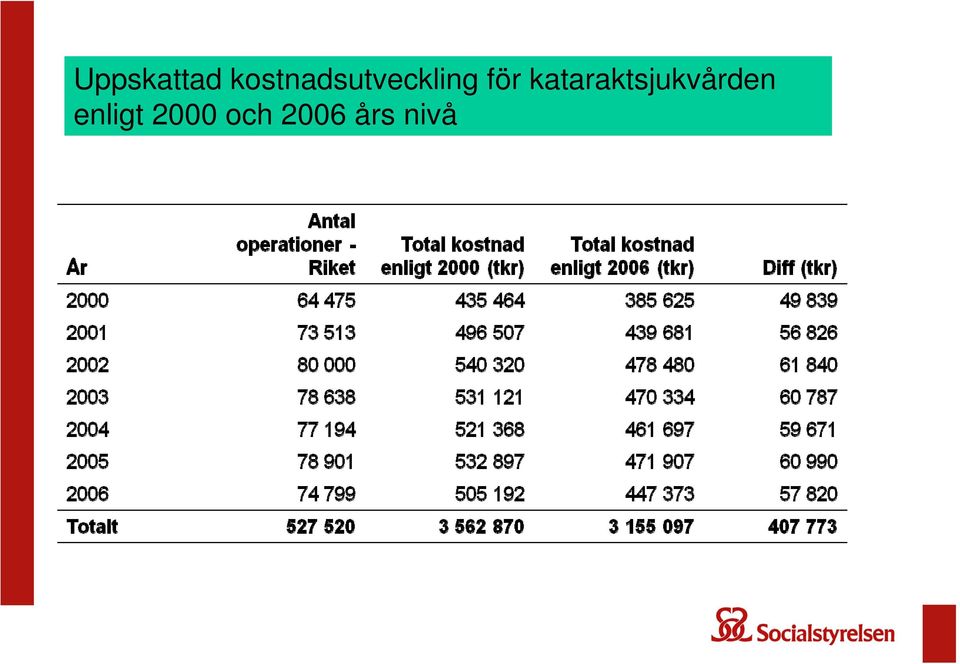 Uppskattad kostnadsutveckling för kataraktsjukvården enligt 2000 och 2006 års nivå

| År | Antal operationer - Riket | Total kostnad enligt 2000 (tkr) | Total kostnad enligt 2006 (tkr) | Diff (tkr) |
|---|---|---|---|---|
| 2000 | 64 475 | 435 464 | 385 625 | 49 839 |
| 2001 | 73 513 | 496 507 | 439 681 | 56 826 |
| 2002 | 80 000 | 540 320 | 478 480 | 61 840 |
| 2003 | 78 638 | 531 121 | 470 334 | 60 787 |
| 2004 | 77 194 | 521 368 | 461 697 | 59 671 |
| 2005 | 78 901 | 532 897 | 471 907 | 60 990 |
| 2006 | 74 799 | 505 192 | 447 373 | 57 820 |
| Totalt | 527 520 | 3 562 870 | 3 155 097 | 407 773 |

Socialstyrelsen